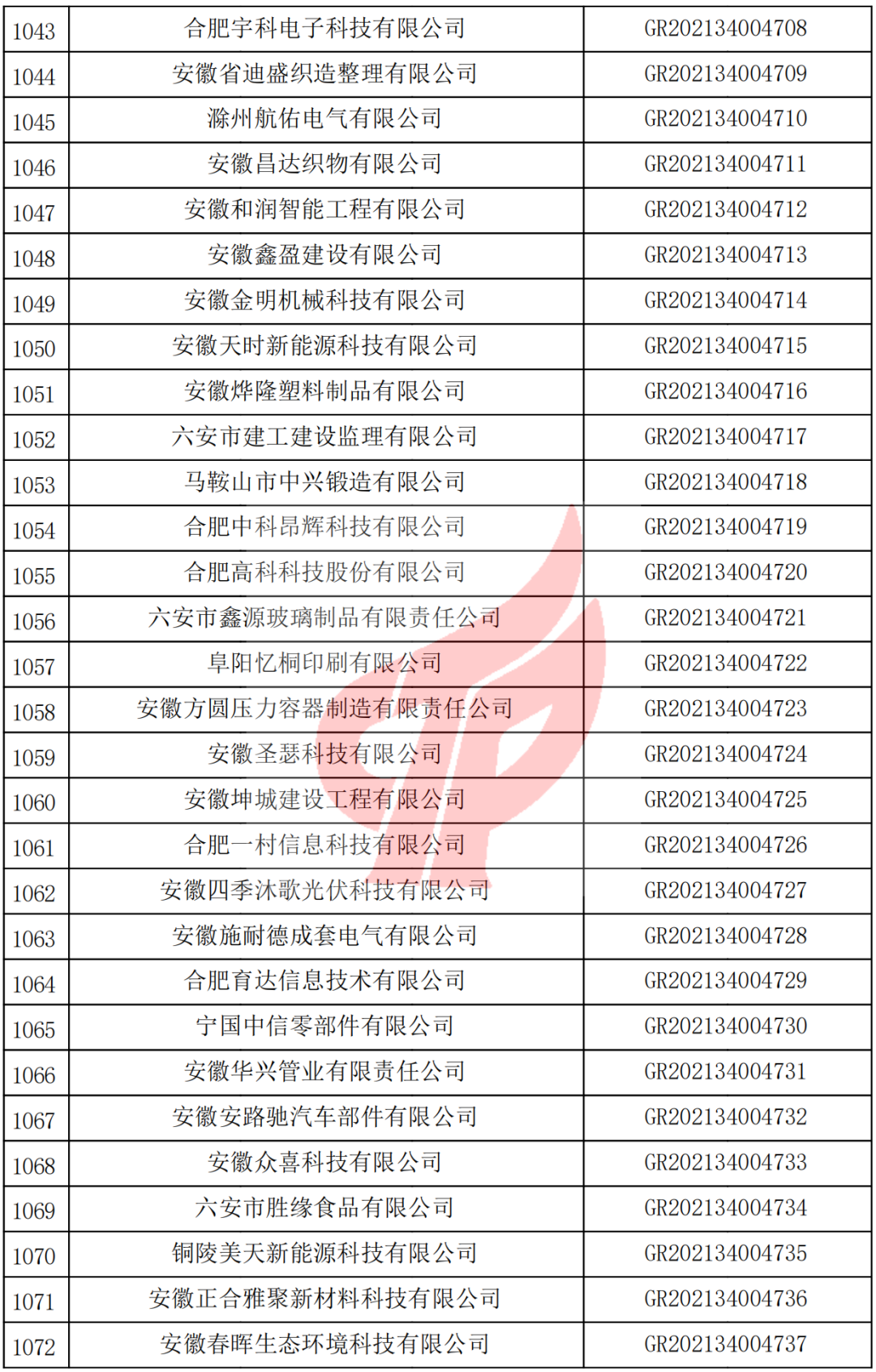 | 1043 | 合肥宇科电子科技有限公司 | GR202134004708 |
|---|---|---|
| 1044 | 安徽省迪盛织造整理有限公司 | GR202134004709 |
| 1045 | 滁州航佑电气有限公司 | GR202134004710 |
| 1046 | 安徽昌达织物有限公司 | GR202134004711 |
| 1047 | 安徽和润智能工程有限公司 | GR202134004712 |
| 1048 | 安徽鑫盈建设有限公司 | GR202134004713 |
| 1049 | 安徽金明机械科技有限公司 | GR202134004714 |
| 1050 | 安徽天时新能源科技有限公司 | GR202134004715 |
| 1051 | 安徽烨隆塑料制品有限公司 | GR202134004716 |
| 1052 | 六安市建工建设监理有限公司 | GR202134004717 |
| 1053 | 马鞍山市中兴锻造有限公司 | GR202134004718 |
| 1054 | 合肥中科昂辉科技有限公司 | GR202134004719 |
| 1055 | 合肥高科科技股份有限公司 | GR202134004720 |
| 1056 | 六安市鑫源玻璃制品有限责任公司 | GR202134004721 |
| 1057 | 阜阳忆桐印刷有限公司 | GR202134004722 |
| 1058 | 安徽方圆压力容器制造有限责任公司 | GR202134004723 |
| 1059 | 安徽圣瑟科技有限公司 | GR202134004724 |
| 1060 | 安徽坤城建设工程有限公司 | GR202134004725 |
| 1061 | 合肥一村信息科技有限公司 | GR202134004726 |
| 1062 | 安徽四季沐歌光伏科技有限公司 | GR202134004727 |
| 1063 | 安徽施耐德成套电气有限公司 | GR202134004728 |
| 1064 | 合肥育达信息技术有限公司 | GR202134004729 |
| 1065 | 宁国中信零部件有限公司 | GR202134004730 |
| 1066 | 安徽华兴管业有限责任公司 | GR202134004731 |
| 1067 | 安徽安路驰汽车部件有限公司 | GR202134004732 |
| 1068 | 安徽众喜科技有限公司 | GR202134004733 |
| 1069 | 六安市胜缘食品有限公司 | GR202134004734 |
| 1070 | 铜陵美天新能源科技有限公司 | GR202134004735 |
| 1071 | 安徽正合雅聚新材料科技有限公司 | GR202134004736 |
| 1072 | 安徽春晖生态环境科技有限公司 | GR202134004737 |